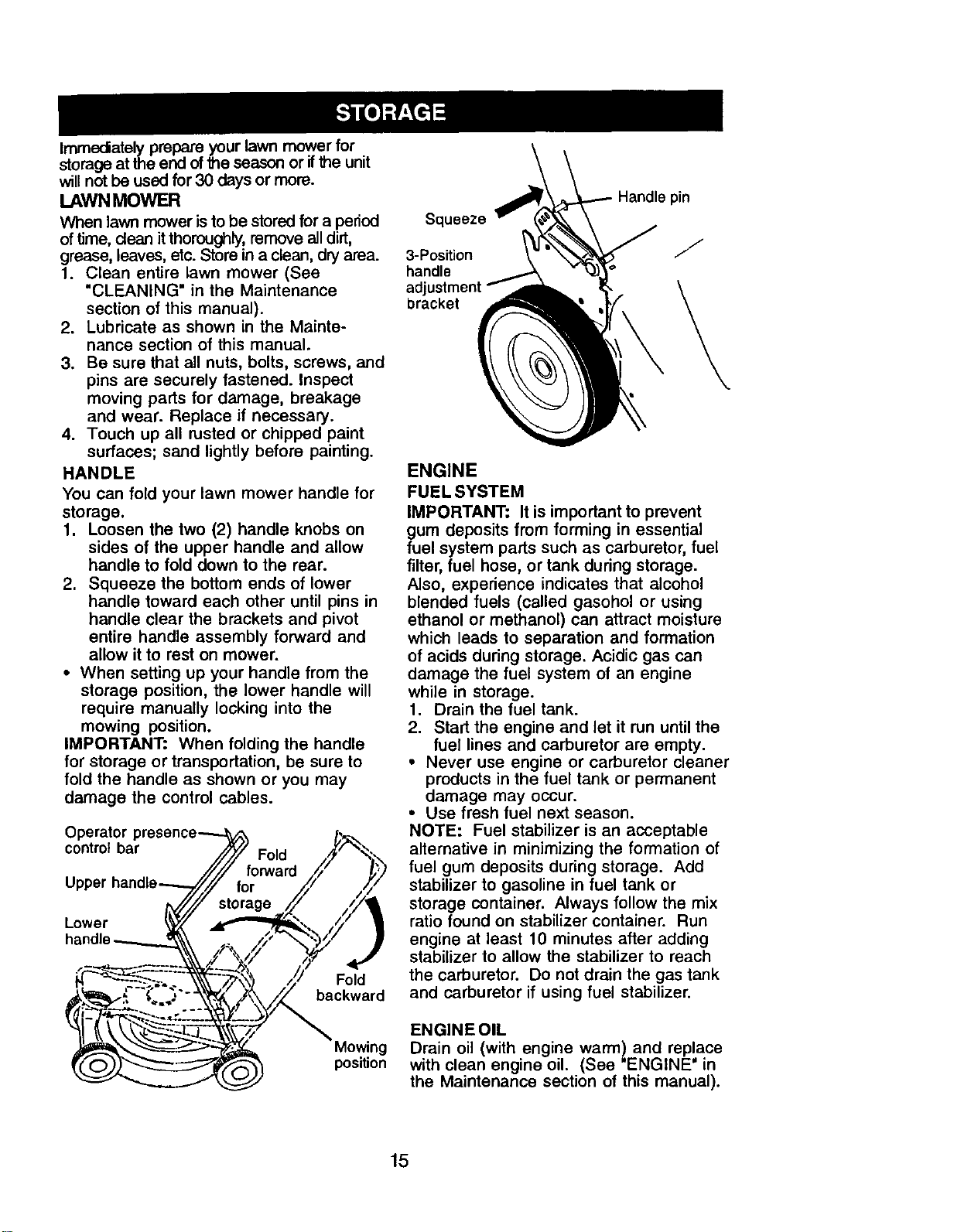 STORAGE

Immediately prepare your lawn mower for storage at the end of the season or if the unit will not be used for 30 days or more.

LAWN MOWER

When lawn mower is to be stored for a period of time, clean it thoroughly, remove all dirt, grease, leaves, etc. Store in a clean, dry area.
1. Clean entire lawn mower (See "CLEANING" in the Maintenance section of this manual).
2. Lubricate as shown in the Maintenance section of this manual.
3. Be sure that all nuts, bolts, screws, and pins are securely fastened. Inspect moving parts for damage, breakage and wear. Replace if necessary.
4. Touch up all rusted or chipped paint surfaces; sand lightly before painting.

HANDLE

You can fold your lawn mower handle for storage.
1. Loosen the two (2) handle knobs on sides of the upper handle and allow handle to fold down to the rear.
2. Squeeze the bottom ends of lower handle toward each other until pins in handle clear the brackets and pivot entire handle assembly forward and allow it to rest on mower.
• When setting up your handle from the storage position, the lower handle will require manually locking into the mowing position.

IMPORTANT: When folding the handle for storage or transportation, be sure to fold the handle as shown or you may damage the control cables.

Operator presence control bar
Upper handle
Lower handle
Fold forward for storage
Fold backward
Mowing position

Squeeze
Handle pin
3-Position handle adjustment bracket

ENGINE

FUEL SYSTEM

IMPORTANT: It is important to prevent gum deposits from forming in essential fuel system parts such as carburetor, fuel filter, fuel hose, or tank during storage. Also, experience indicates that alcohol blended fuels (called gasohol or using ethanol or methanol) can attract moisture which leads to separation and formation of acids during storage. Acidic gas can damage the fuel system of an engine while in storage.
1. Drain the fuel tank.
2. Start the engine and let it run until the fuel lines and carburetor are empty.
• Never use engine or carburetor cleaner products in the fuel tank or permanent damage may occur.
• Use fresh fuel next season.

NOTE: Fuel stabilizer is an acceptable alternative in minimizing the formation of fuel gum deposits during storage. Add stabilizer to gasoline in fuel tank or storage container. Always follow the mix ratio found on stabilizer container. Run engine at least 10 minutes after adding stabilizer to allow the stabilizer to reach the carburetor. Do not drain the gas tank and carburetor if using fuel stabilizer.

ENGINE OIL

Drain oil (with engine warm) and replace with clean engine oil. (See "ENGINE" in the Maintenance section of this manual).

15